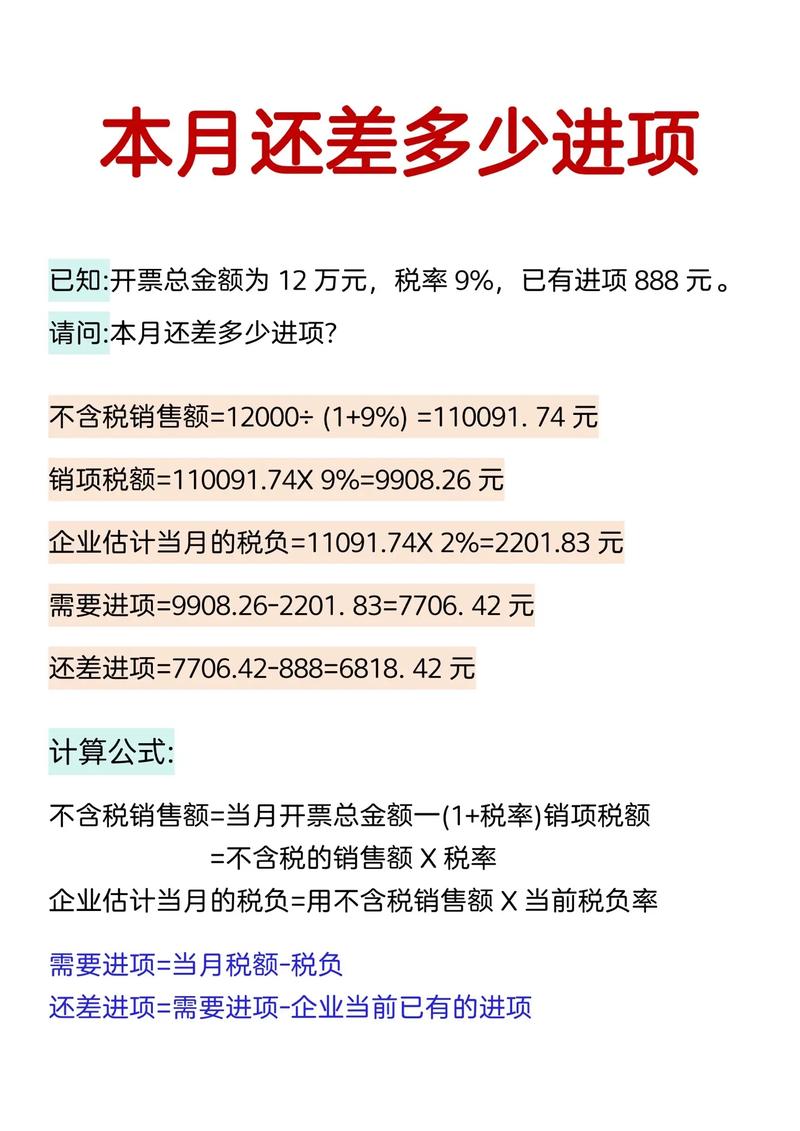 本月还差多少进项

已知:开票总金额为 12 万元，税率 9%，已有进项 888 元。
请问:本月还差多少进项?

不含税销售额=12000÷ (1+9%) =110091. 74 元

销项税额=110091.74X 9%=9908.26 元

企业估计当月的税负=11091.74X 2%=2201.83 元

需要进项=9908.26-2201. 83=7706. 42 元

还差进项=7706.42-888=6818. 42 元

计算公式:

不含税销售额=当月开票总金额一(1+税率)销项税额
=不含税的销售额 X 税率
企业估计当月的税负=用不含税销售额 X 当前税负率

需要进项=当月税额-税负
还差进项=需要进项-企业当前已有的进项